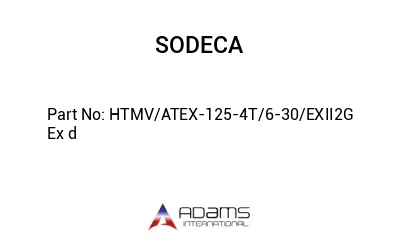 SODECA

Part No: HTMV/ATEX-125-4T/6-30/EXII2G Ex d

ADAMS
INTERNATIONAL